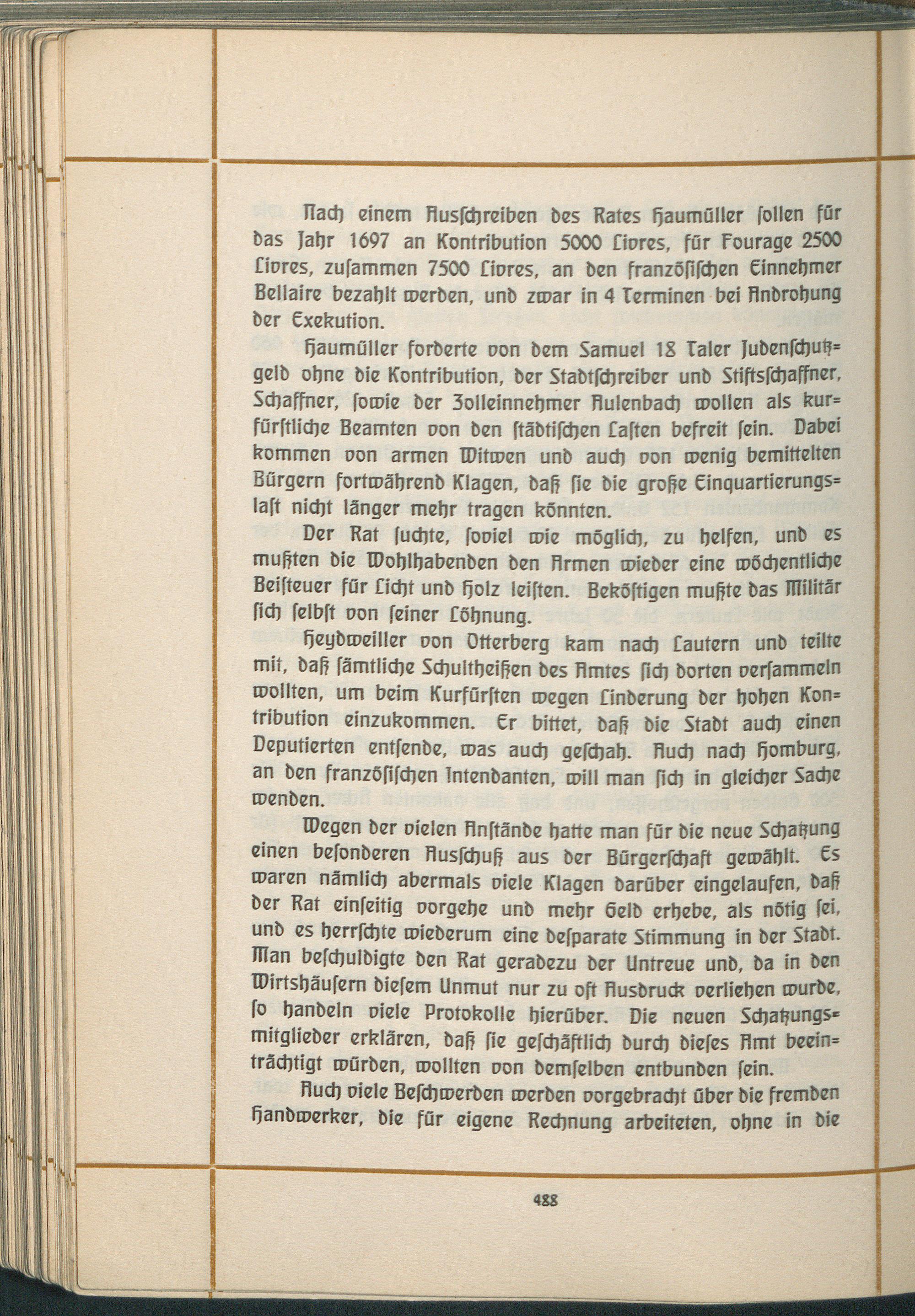 Nach einem Ausschreiben des Rates Haumüller sollen für das Jahr 1697 an Kontribution 5000 Livres, für Fourage 2500 Livres, zusammen 7500 Livres, an den französischen Einnehmer Bellaire bezahlt werden, und zwar in 4 Terminen bei Androhung der Exekution.

Haumüller forderte von dem Samuel 18 Taler Judenschutzgeld ohne die Kontribution, der Stadtschreiber und Stiftsschaffner, Schaffner, sowie der Zolleinnehmer Aulenbach wollen als kurfürstliche Beamten von den städtischen Lasten befreit sein. Dabei kommen von armen Witwen und auch von wenig bemittelten Bürgern fortwährend Klagen, daß sie die große Einquartierungslast nicht länger mehr tragen könnten.

Der Rat suchte, soviel wie möglich, zu helfen, und es mußten die Wohlhabenden den Armen wieder eine wöchentliche Beisteuer für Licht und Holz leisten. Beköstigen mußte das Militär sich selbst von seiner Löhnung.

Heydweiller von Otterberg kam nach Lautern und teilte mit, daß sämtliche Schultheißen des Amtes sich dorten versammeln wollten, um beim Kurfürsten wegen Linderung der hohen Kontribution einzukommen. Er bittet, daß die Stadt auch einen Deputierten entsende, was auch geschah. Auch nach Homburg, an den französischen Intendanten, will man sich in gleicher Sache wenden.

Wegen der vielen Anstände hatte man für die neue Schatzung einen besonderen Ausschuß aus der Bürgerschaft gewählt. Es waren nämlich abermals viele Klagen darüber eingelaufen, daß der Rat einseitig vorgehe und mehr Geld erhebe, als nötig sei, und es herrschte wiederum eine desparate Stimmung in der Stadt. Man beschuldigte den Rat geradezu der Untreue und, da in den Wirtshäusern diesem Unmut nur zu oft Ausdruck verliehen wurde, so handeln viele Protokolle hierüber. Die neuen Schatzungsmitglieder erklären, daß sie geschäftlich durch dieses Amt beeinträchtigt würden, wollten von demselben entbunden sein.

Auch viele Beschwerden werden vorgebracht über die fremden Handwerker, die für eigene Rechnung arbeiteten, ohne in die

488